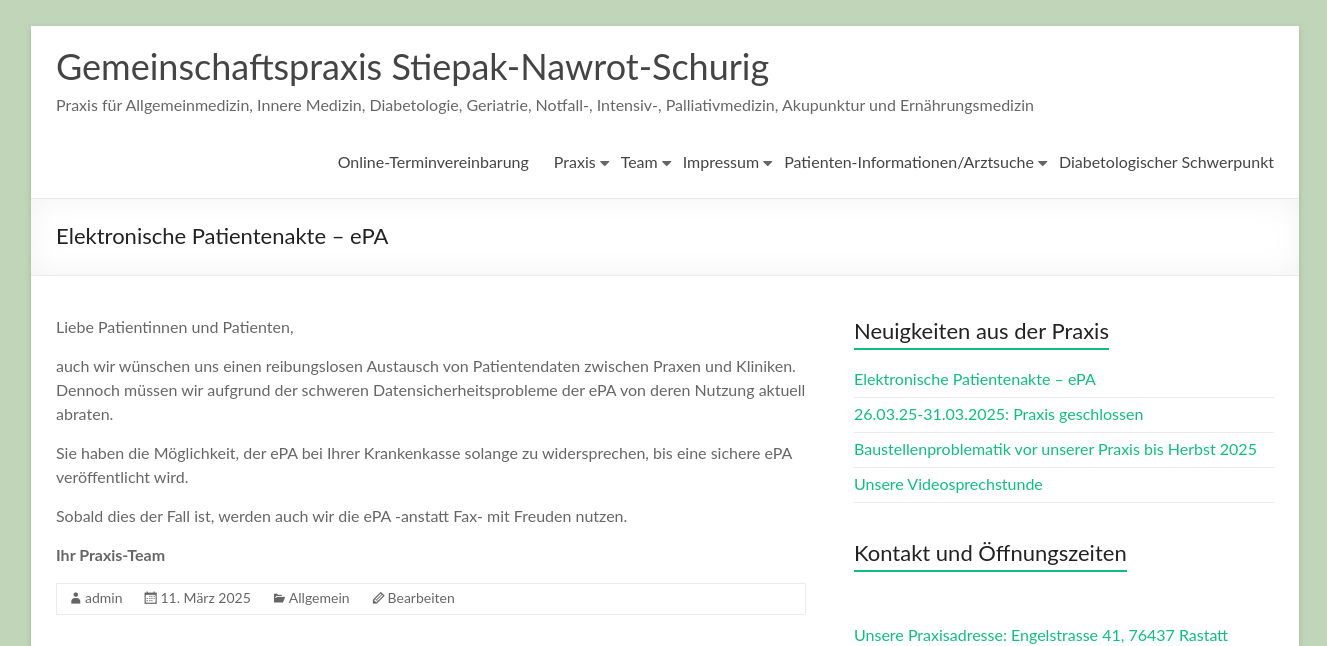 Gemeinschaftspraxis Stiepak-Nawrot-Schurig

Praxis für Allgemeinmedizin, Innere Medizin, Diabetologie, Geriatrie, Notfall-, Intensiv-, Palliativmedizin, Akupunktur und Ernährungsmedizin

Online-Terminvereinbarung Praxis Team Impressum Patienten-Informationen/Arztsuche Diabetologischer Schwerpunkt

Elektronische Patientenakte – ePA

Liebe Patientinnen und Patienten,

auch wir wünschen uns einen reibungslosen Austausch von Patientendaten zwischen Praxen und Kliniken. Dennoch müssen wir aufgrund der schweren Datensicherheitsprobleme der ePA von deren Nutzung aktuell abraten.

Sie haben die Möglichkeit, der ePA bei Ihrer Krankenkasse solange zu widersprechen, bis eine sichere ePA veröffentlicht wird.

Sobald dies der Fall ist, werden auch wir die ePA -anstatt Fax- mit Freuden nutzen.

Ihr Praxis-Team

admin 11. März 2025 Allgemein Bearbeiten

Neuigkeiten aus der Praxis

Elektronische Patientenakte – ePA

26.03.25-31.03.2025: Praxis geschlossen

Baustellenproblematik vor unserer Praxis bis Herbst 2025

Unsere Videosprechstunde

Kontakt und Öffnungszeiten

Unsere Praxisadresse: Engelstrasse 41, 76437 Rastatt